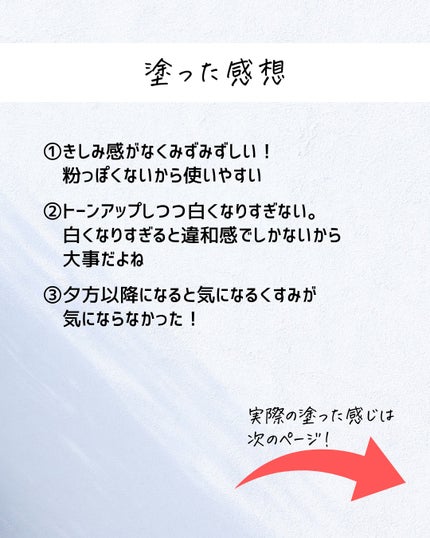 塗った感想

①きしみ感がなくみずみずしい！
粉っぽくないから使いやすい

②トーンアップしつつ白くなりすぎない。
白くなりすぎると違和感でしかないから
大事だよね

③夕方以降になると気になるくすみが
気にならなかった！

実際の塗った感じは
次のページ！